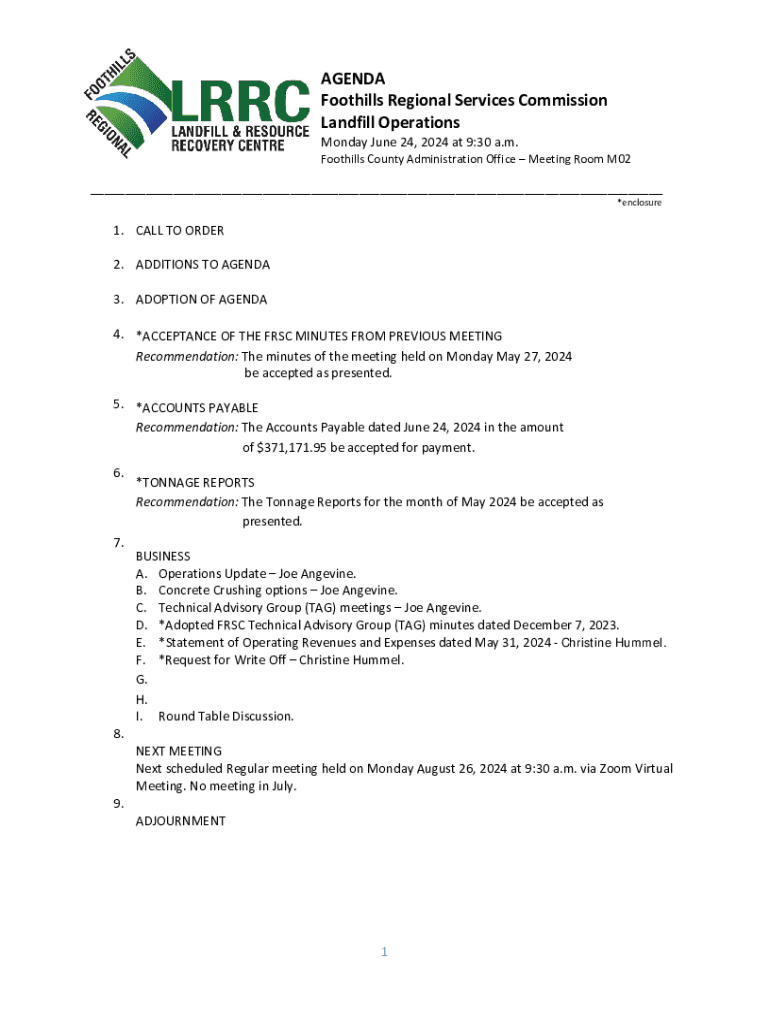 FOOTHILLS REGIONAL LRRC LANDFILL & RESOURCE RECOVERY CENTRE

AGENDA
Foothills Regional Services Commission
Landfill Operations
Monday June 24, 2024 at 9:30 a.m.
Foothills County Administration Office – Meeting Room M02

*enclosure

1. CALL TO ORDER

2. ADDITIONS TO AGENDA

3. ADOPTION OF AGENDA

4. *ACCEPTANCE OF THE FRSC MINUTES FROM PREVIOUS MEETING
Recommendation: The minutes of the meeting held on Monday May 27, 2024 be accepted as presented.

5. *ACCOUNTS PAYABLE
Recommendation: The Accounts Payable dated June 24, 2024 in the amount of $371,171.95 be accepted for payment.

6. *TONNAGE REPORTS
Recommendation: The Tonnage Reports for the month of May 2024 be accepted as presented.

7. BUSINESS
A. Operations Update – Joe Angevine.
B. Concrete Crushing options – Joe Angevine.
C. Technical Advisory Group (TAG) meetings – Joe Angevine.
D. *Adopted FRSC Technical Advisory Group (TAG) minutes dated December 7, 2023.
E. *Statement of Operating Revenues and Expenses dated May 31, 2024 - Christine Hummel.
F. *Request for Write Off – Christine Hummel.
G.
H.
I. Round Table Discussion.

8. NEXT MEETING
Next scheduled Regular meeting held on Monday August 26, 2024 at 9:30 a.m. via Zoom Virtual Meeting. No meeting in July.

9. ADJOURNMENT

1